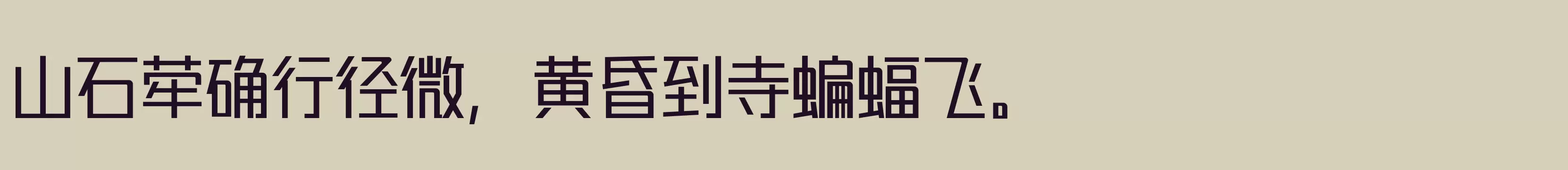 山石荦确行径微，黄昏到寺蝙蝠飞。